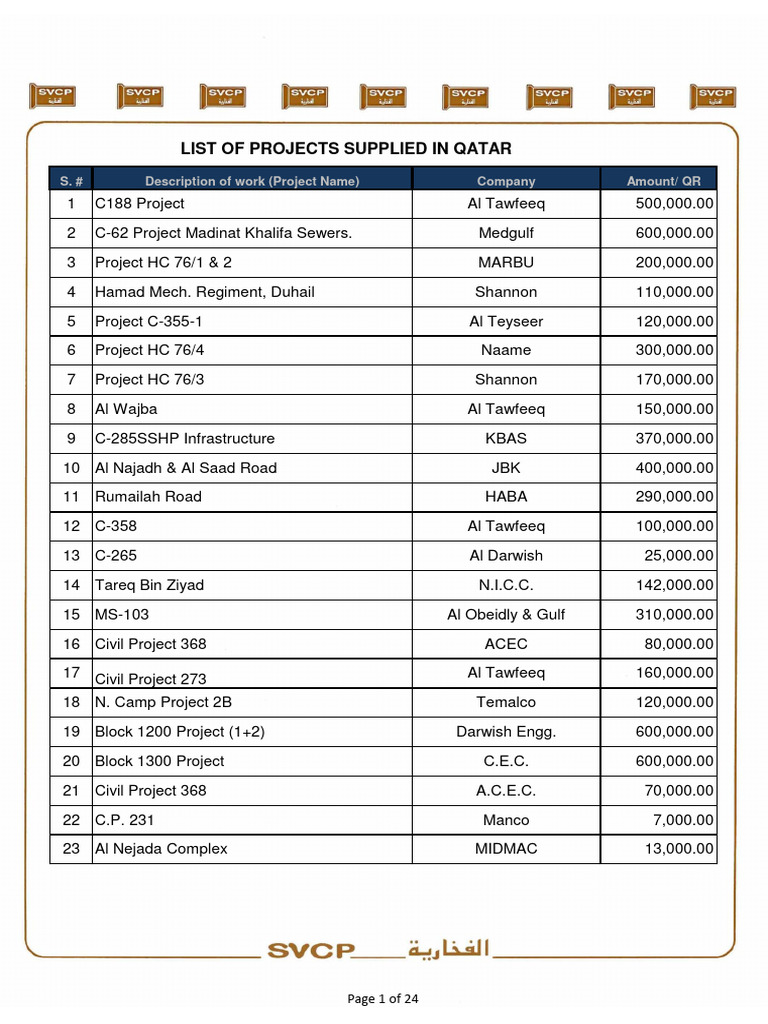 SVCP الفخارية SVCP الفخارية SVCP الفخارية SVCP الفخارية SVCP الفخارية SVCP الفخارية SVCP الفخارية SVCP الفخارية SVCP الفخارية

LIST OF PROJECTS SUPPLIED IN QATAR

| S. # | Description of work (Project Name) | Company | Amount/ QR |
|---|---|---|---|
| 1 | C188 Project | Al Tawfeeq | 500,000.00 |
| 2 | C-62 Project Madinat Khalifa Sewers. | Medgulf | 600,000.00 |
| 3 | Project HC 76/1 & 2 | MARBU | 200,000.00 |
| 4 | Hamad Mech. Regiment, Duhail | Shannon | 110,000.00 |
| 5 | Project C-355-1 | Al Teyseer | 120,000.00 |
| 6 | Project HC 76/4 | Naame | 300,000.00 |
| 7 | Project HC 76/3 | Shannon | 170,000.00 |
| 8 | Al Wajba | Al Tawfeeq | 150,000.00 |
| 9 | C-285SSHP Infrastructure | KBAS | 370,000.00 |
| 10 | Al Najadh & Al Saad Road | JBK | 400,000.00 |
| 11 | Rumailah Road | HABA | 290,000.00 |
| 12 | C-358 | Al Tawfeeq | 100,000.00 |
| 13 | C-265 | Al Darwish | 25,000.00 |
| 14 | Tareq Bin Ziyad | N.I.C.C. | 142,000.00 |
| 15 | MS-103 | Al Obeidly & Gulf | 310,000.00 |
| 16 | Civil Project 368 | ACEC | 80,000.00 |
| 17 | Civil Project 273 | Al Tawfeeq | 160,000.00 |
| 18 | N. Camp Project 2B | Temalco | 120,000.00 |
| 19 | Block 1200 Project (1+2) | Darwish Engg. | 600,000.00 |
| 20 | Block 1300 Project | C.E.C. | 600,000.00 |
| 21 | Civil Project 368 | A.C.E.C. | 70,000.00 |
| 22 | C.P. 231 | Manco | 7,000.00 |
| 23 | Al Nejada Complex | MIDMAC | 13,000.00 |

SVCP الفخارية

Page 1 of 24